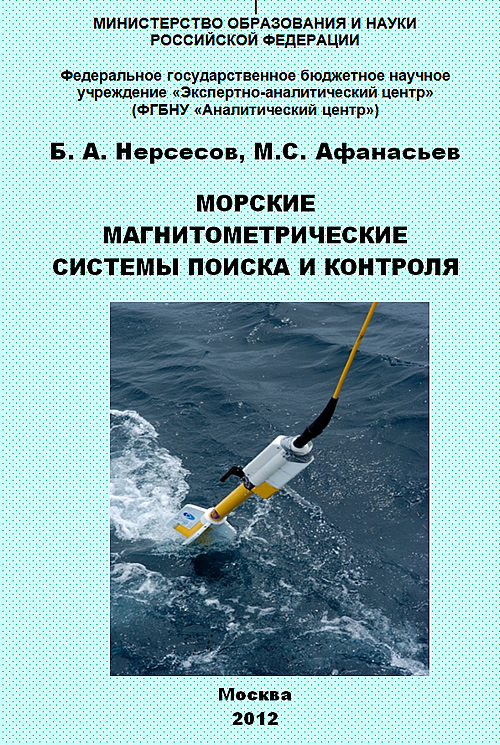 МИНИСТЕРСТВО ОБРАЗОВАНИЯ И НАУКИ
РОССИЙСКОЙ ФЕДЕРАЦИИ

Федеральное государственное бюджетное научное
учреждение «Экспертно-аналитический центр»
(ФГБНУ «Аналитический центр»)

Б. А. Нерсесов, М.С. Афанасьев

МОРСКИЕ
МАГНИТОМЕТРИЧЕСКИЕ
СИСТЕМЫ ПОИСКА И КОНТРОЛЯ

Москва
2012